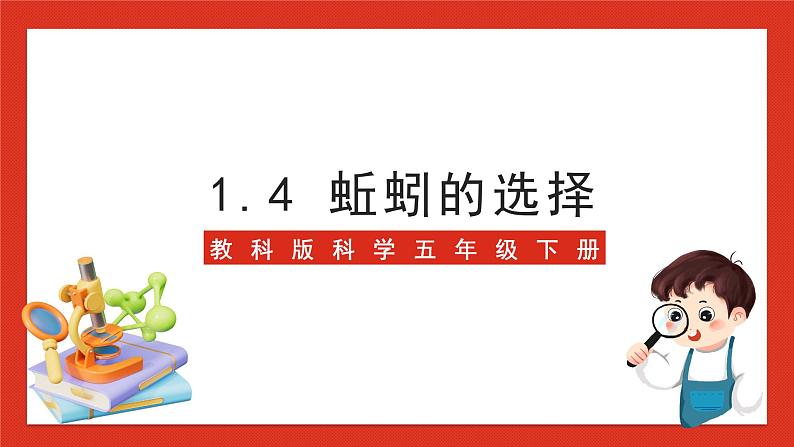 1.4 蚯蚓的选择

教科版科学五年级下册